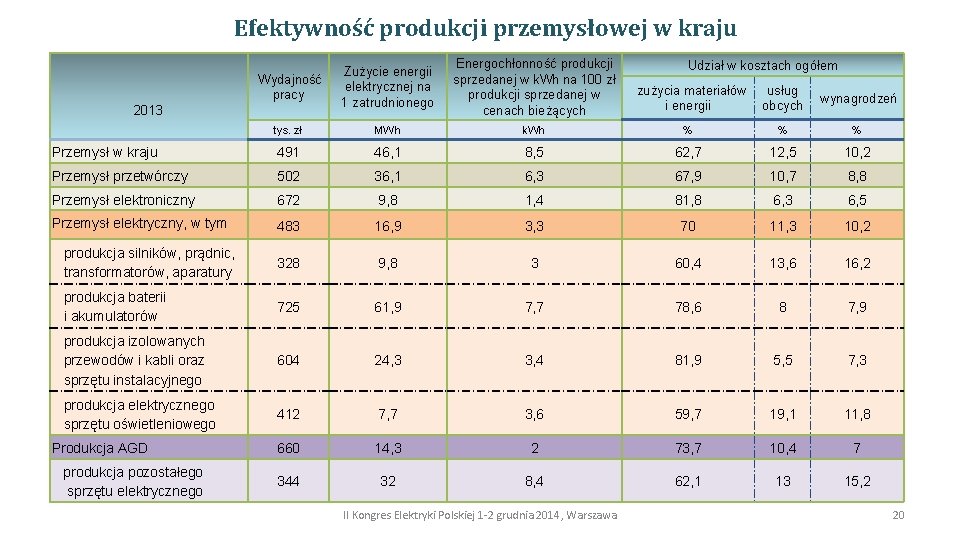 Efektywność produkcji przemysłowej w kraju

| 2013 | Wydajność pracy | Zużycie energii elektrycznej na 1 zatrudnionego | Energochłonność produkcji sprzedanej w kWh na 100 zł produkcji sprzedanej w cenach bieżących | Udział w kosztach ogółem: zużycia materiałów i energii | Udział w kosztach ogółem: usług obcych | Udział w kosztach ogółem: wynagrodzeń |
|---|---|---|---|---|---|---|
| | tys. zł | MWh | kWh | % | % | % |
| Przemysł w kraju | 491 | 46,1 | 8,5 | 62,7 | 12,5 | 10,2 |
| Przemysł przetwórczy | 502 | 36,1 | 6,3 | 67,9 | 10,7 | 8,8 |
| Przemysł elektroniczny | 672 | 9,8 | 1,4 | 81,8 | 6,3 | 6,5 |
| Przemysł elektryczny, w tym | 483 | 16,9 | 3,3 | 70 | 11,3 | 10,2 |
| produkcja silników, prądnic, transformatorów, aparatury | 328 | 9,8 | 3 | 60,4 | 13,6 | 16,2 |
| produkcja baterii i akumulatorów | 725 | 61,9 | 7,7 | 78,6 | 8 | 7,9 |
| produkcja izolowanych przewodów i kabli oraz sprzętu instalacyjnego | 604 | 24,3 | 3,4 | 81,9 | 5,5 | 7,3 |
| produkcja elektrycznego sprzętu oświetleniowego | 412 | 7,7 | 3,6 | 59,7 | 19,1 | 11,8 |
| Produkcja AGD | 660 | 14,3 | 2 | 73,7 | 10,4 | 7 |
| produkcja pozostałego sprzętu elektrycznego | 344 | 32 | 8,4 | 62,1 | 13 | 15,2 |

II Kongres Elektryki Polskiej 1-2 grudnia 2014, Warszawa

20